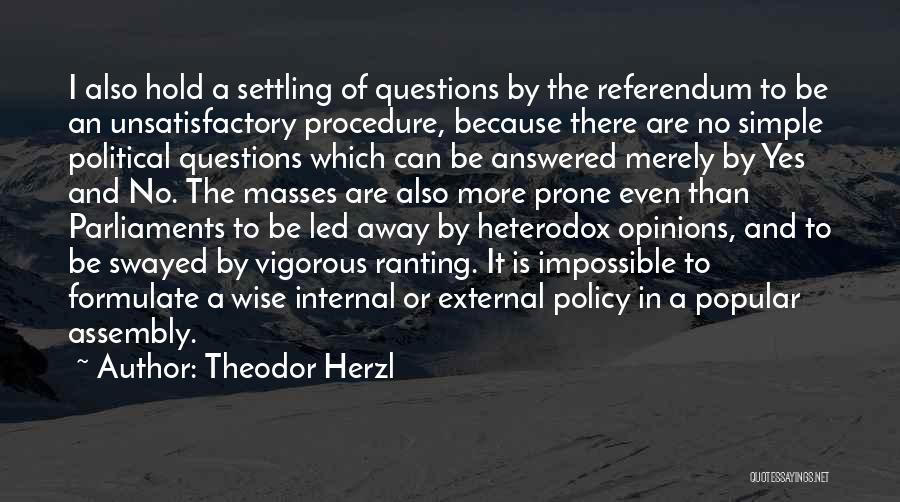 I also hold a settling of questions by the referendum to be an unsatisfactory procedure, because there are no simple political questions which can be answered merely by Yes and No. The masses are also more prone even than Parliaments to be led away by heterodox opinions, and to be swayed by vigorous ranting. It is impossible to formulate a wise internal or external policy in a popular assembly.

~ Author: Theodor Herzl

QUOTESSAYINGS.NET